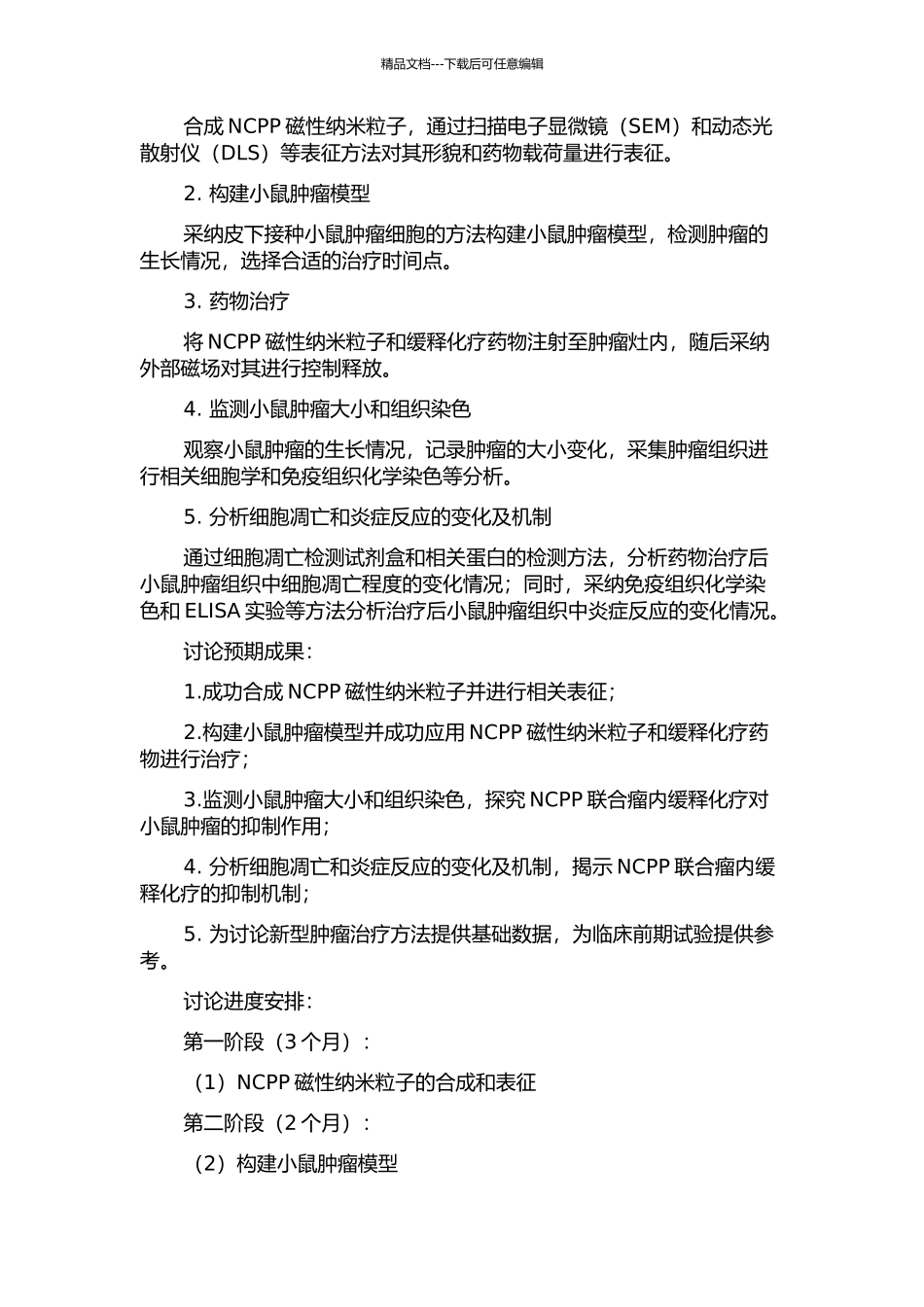 精品文档---下载后可任意编辑

合成 NCPP 磁性纳米粒子，通过扫描电子显微镜（SEM）和动态光散射仪（DLS）等表征方法对其形貌和药物载荷量进行表征。

2. 构建小鼠肿瘤模型

采纳皮下接种小鼠肿瘤细胞的方法构建小鼠肿瘤模型，检测肿瘤的生长情况，选择合适的治疗时间点。

3. 药物治疗

将 NCPP 磁性纳米粒子和缓释化疗药物注射至肿瘤灶内，随后采纳外部磁场对其进行控制释放。

4. 监测小鼠肿瘤大小和组织染色

观察小鼠肿瘤的生长情况，记录肿瘤的大小变化，采集肿瘤组织进行相关细胞学和免疫组织化学染色等分析。

5. 分析细胞凋亡和炎症反应的变化及机制

通过细胞凋亡检测试剂盒和相关蛋白的检测方法，分析药物治疗后小鼠肿瘤组织中细胞凋亡程度的变化情况；同时，采纳免疫组织化学染色和 ELISA 实验等方法分析治疗后小鼠肿瘤组织中炎症反应的变化情况。

讨论预期成果：

1.成功合成 NCPP 磁性纳米粒子并进行相关表征；

2.构建小鼠肿瘤模型并成功应用 NCPP 磁性纳米粒子和缓释化疗药物进行治疗；

3.监测小鼠肿瘤大小和组织染色，探究 NCPP 联合瘤内缓释化疗对小鼠肿瘤的抑制作用；

4. 分析细胞凋亡和炎症反应的变化及机制，揭示 NCPP 联合瘤内缓释化疗的抑制机制；

5. 为讨论新型肿瘤治疗方法提供基础数据，为临床前期试验提供参考。

讨论进度安排：

第一阶段（3 个月）：

（1）NCPP 磁性纳米粒子的合成和表征

第二阶段（2 个月）：

（2）构建小鼠肿瘤模型